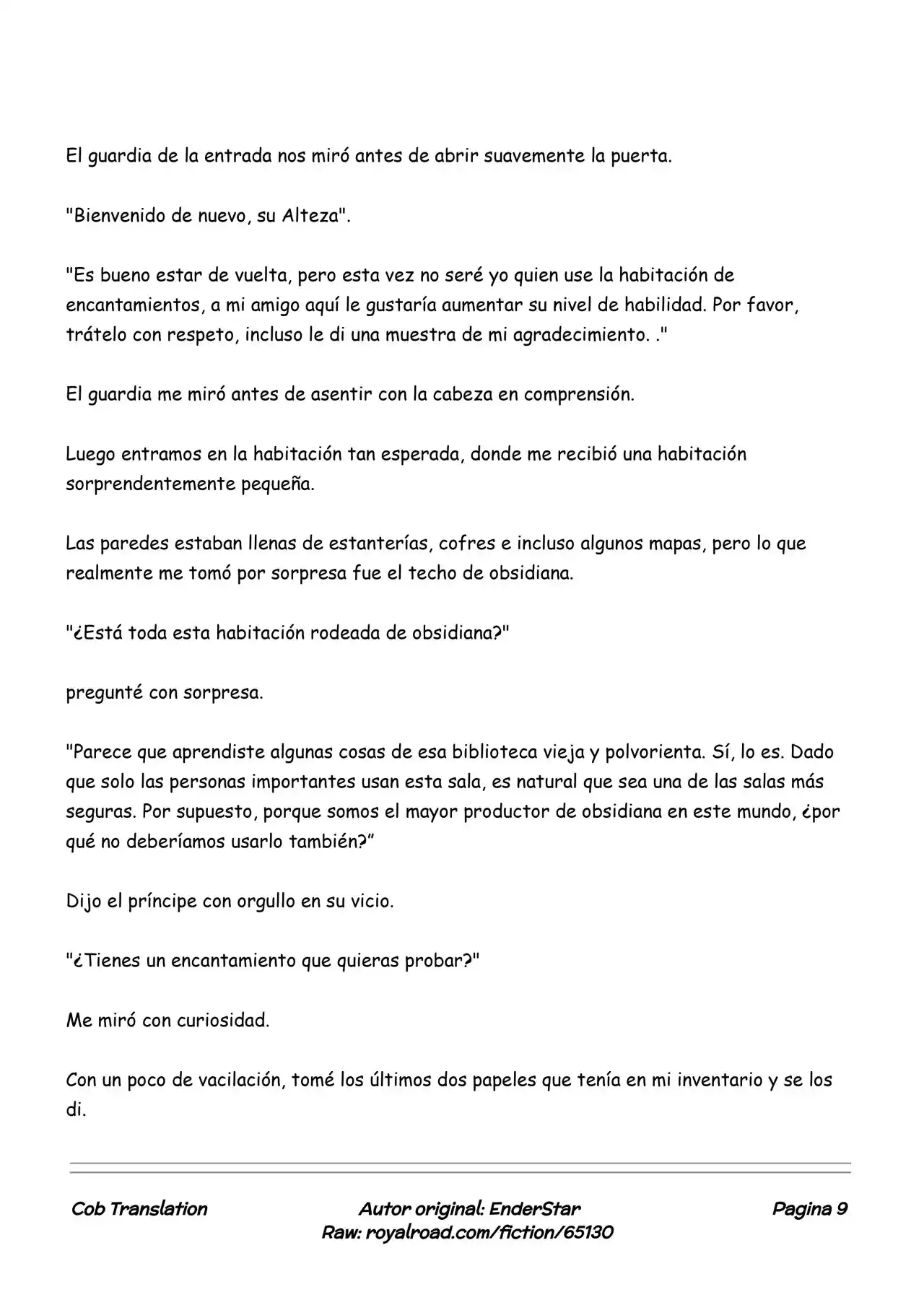 El guardia de la entrada nos miró antes de abrir suavemente la puerta.

"Bienvenido de nuevo, su Alteza".

"Es bueno estar de vuelta, pero esta vez no seré yo quien use la habitación de encantamientos, a mi amigo aquí le gustaría aumentar su nivel de habilidad. Por favor, trátelo con respeto, incluso le di una muestra de mi agradecimiento. ."

El guardia me miró antes de asentir con la cabeza en comprensión.

Luego entramos en la habitación tan esperada, donde me recibió una habitación sorprendentemente pequeña.

Las paredes estaban llenas de estanterías, cofres e incluso algunos mapas, pero lo que realmente me tomó por sorpresa fue el techo de obsidiana.

"¿Está toda esta habitación rodeada de obsidiana?"

pregunté con sorpresa.

"Parece que aprendiste algunas cosas de esa biblioteca vieja y polvorienta. Sí, lo es. Dado que solo las personas importantes usan esta sala, es natural que sea una de las salas más seguras. Por supuesto, porque somos el mayor productor de obsidiana en este mundo, ¿por qué no deberíamos usarlo también?"

Dijo el príncipe con orgullo en su vicio.

"¿Tienes un encantamiento que quieras probar?"

Me miró con curiosidad.

Con un poco de vacilación, tomé los últimos dos papeles que tenía en mi inventario y se los di.

Cob Translation
Autor original: EnderStar
Raw: royalroad.com/fiction/65130
Pagina 9